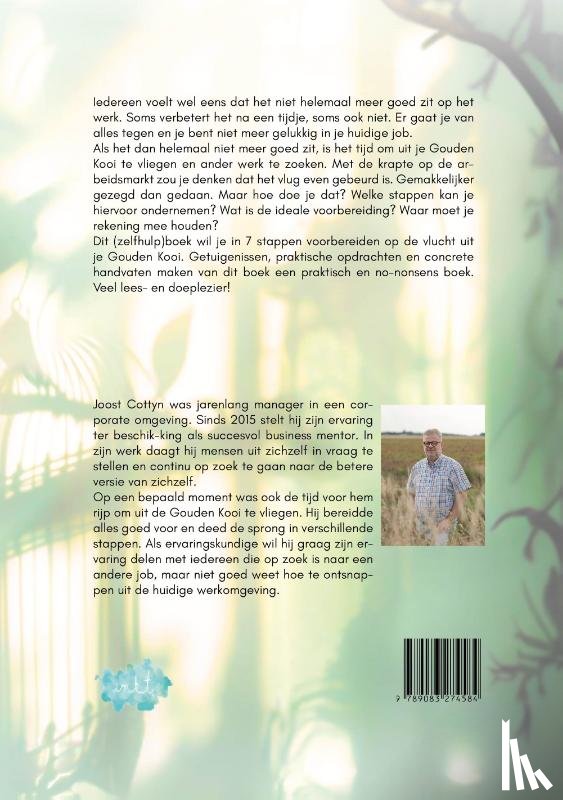 Iedereen voelt wel eens dat het niet helemaal meer goed zit op het werk. Soms verbetert het na een tijdje, soms ook niet. Er gaat je van alles tegen en je bent niet meer gelukkig in je huidige job.
Als het dan helemaal niet meer goed zit, is het tijd om uit je Gouden Kooi te vliegen en ander werk te zoeken. Met de krapte op de arbeidsmarkt zou je denken dat het vlug even gebeurd is. Gemakkelijker gezegd dan gedaan. Maar hoe doe je dat? Welke stappen kan je hiervoor ondernemen? Wat is de ideale voorbereiding? Waar moet je rekening mee houden?
Dit (zelfhulp)boek wil je in 7 stappen voorbereiden op de vlucht uit je Gouden Kooi. Getuigenissen, praktische opdrachten en concrete handvaten maken van dit boek een praktisch en no-nonsens boek. Veel lees- en doeplezier!

Joost Cottyn was jarenlang manager in een corporate omgeving. Sinds 2015 stelt hij zijn ervaring ter beschik-king als succesvol business mentor. In zijn werk daagt hij mensen uit zichzelf in vraag te stellen en continu op zoek te gaan naar de betere versie van zichzelf.
Op een bepaald moment was ook de tijd voor hem rijp om uit de Gouden Kooi te vliegen. Hij bereidde alles goed voor en deed de sprong in verschillende stappen. Als ervaringskundige wil hij graag zijn ervaring delen met iedereen die op zoek is naar een andere job, maar niet goed weet hoe te ontsnappen uit de huidige werkomgeving.

9 789083 274584